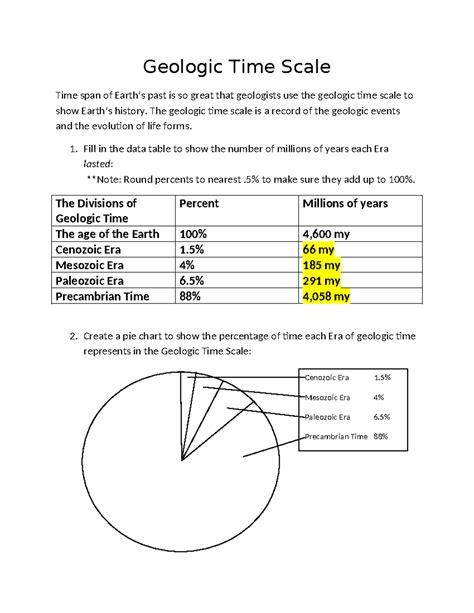 Geologic Time Scale

Time span of Earth's past is so great that geologists use the geologic time scale to show Earth's history. The geologic time scale is a record of the geologic events and the evolution of life forms.

1. Fill in the data table to show the number of millions of years each Era lasted:
**Note: Round percents to nearest .5% to make sure they add up to 100%.

| The Divisions of Geologic Time | Percent | Millions of years |
|---|---|---|
| The age of the Earth | 100% | 4,600 my |
| Cenozoic Era | 1.5% | 66 my |
| Mesozoic Era | 4% | 185 my |
| Paleozoic Era | 6.5% | 291 my |
| Precambrian Time | 88% | 4,058 my |

2. Create a pie chart to show the percentage of time each Era of geologic time represents in the Geologic Time Scale:

Cenozoic Era 1.5%
Mesozoic Era 4%
Paleozoic Era 6.5%
Precambrian Time 88%